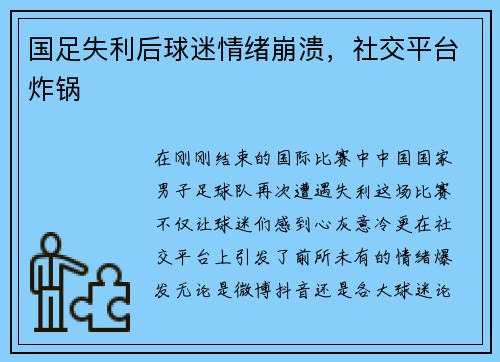 国足失利后球迷情绪崩溃，社交平台炸锅

在刚刚结束的国际比赛中中国国家男子足球队再次遭遇失利这场比赛不仅让球迷们感到心灰意冷更在社交平台上引发了前所未有的情绪爆发无论是微博抖音还是各大球迷论